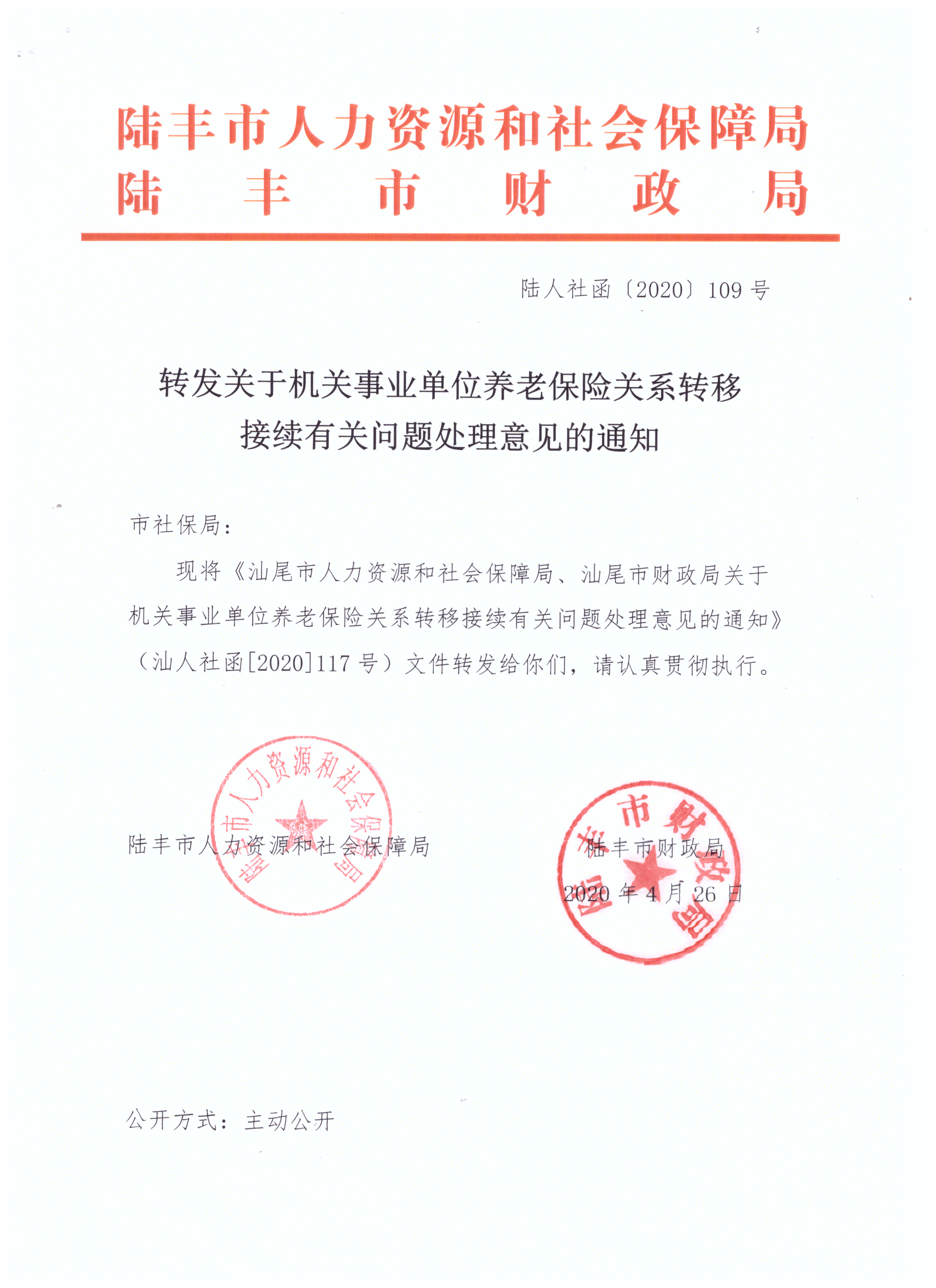 陆丰市人力资源和社会保障局
陆丰市财政局

陆人社函〔2020〕109号

转发关于机关事业单位养老保险关系转移接续有关问题处理意见的通知

市社保局：

现将《汕尾市人力资源和社会保障局、汕尾市财政局关于机关事业单位养老保险关系转移接续有关问题处理意见的通知》（汕人社函[2020]117号）文件转发给你们，请认真贯彻执行。

陆丰市人力资源和社会保障局

陆丰市人力资源和社会保障局

陆丰市财政局

陆丰市财政局

2020年4月26日

公开方式：主动公开